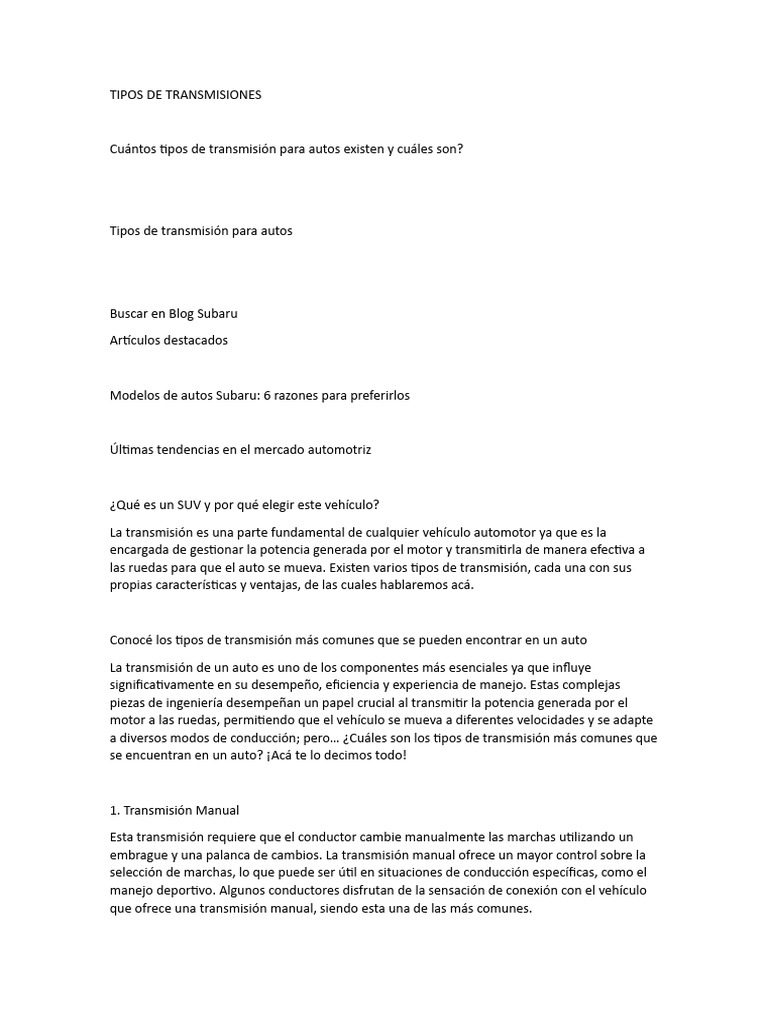 TIPOS DE TRANSMISIONES

Cuántos tipos de transmisión para autos existen y cuáles son?

Tipos de transmisión para autos

Buscar en Blog Subaru

Artículos destacados

Modelos de autos Subaru: 6 razones para preferirlos

Últimas tendencias en el mercado automotriz

¿Qué es un SUV y por qué elegir este vehículo?

La transmisión es una parte fundamental de cualquier vehículo automotor ya que es la encargada de gestionar la potencia generada por el motor y transmitirla de manera efectiva a las ruedas para que el auto se mueva. Existen varios tipos de transmisión, cada una con sus propias características y ventajas, de las cuales hablaremos acá.

Conocé los tipos de transmisión más comunes que se pueden encontrar en un auto

La transmisión de un auto es uno de los componentes más esenciales ya que influye significativamente en su desempeño, eficiencia y experiencia de manejo. Estas complejas piezas de ingeniería desempeñan un papel crucial al transmitir la potencia generada por el motor a las ruedas, permitiendo que el vehículo se mueva a diferentes velocidades y se adapte a diversos modos de conducción; pero... ¿Cuáles son los tipos de transmisión más comunes que se encuentran en un auto? ¡Acá te lo decimos todo!

1. Transmisión Manual

Esta transmisión requiere que el conductor cambie manualmente las marchas utilizando un embrague y una palanca de cambios. La transmisión manual ofrece un mayor control sobre la selección de marchas, lo que puede ser útil en situaciones de conducción específicas, como el manejo deportivo. Algunos conductores disfrutan de la sensación de conexión con el vehículo que ofrece una transmisión manual, siendo esta una de las más comunes.